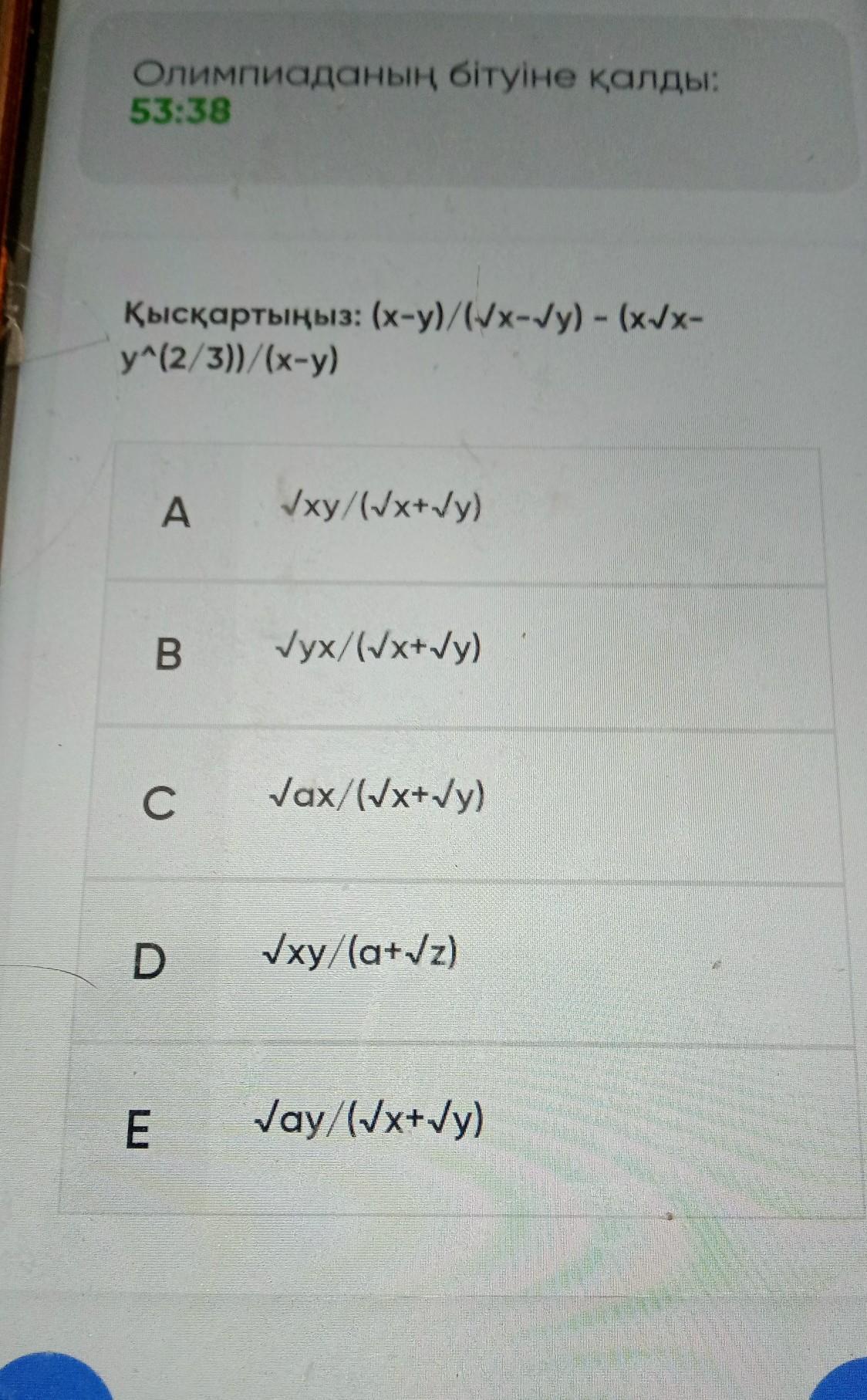 Олимпиаданың бітуіне қалды:
53:38

Қысқартыңыз: (x-y)/(√x-√y) - (x√x-y^(2/3))/(x-y)

A √xy/(√x+√y)

B √yx/(√x+√y)

C √ax/(√x+√y)

D √xy/(a+√z)

E √ay/(√x+√y)